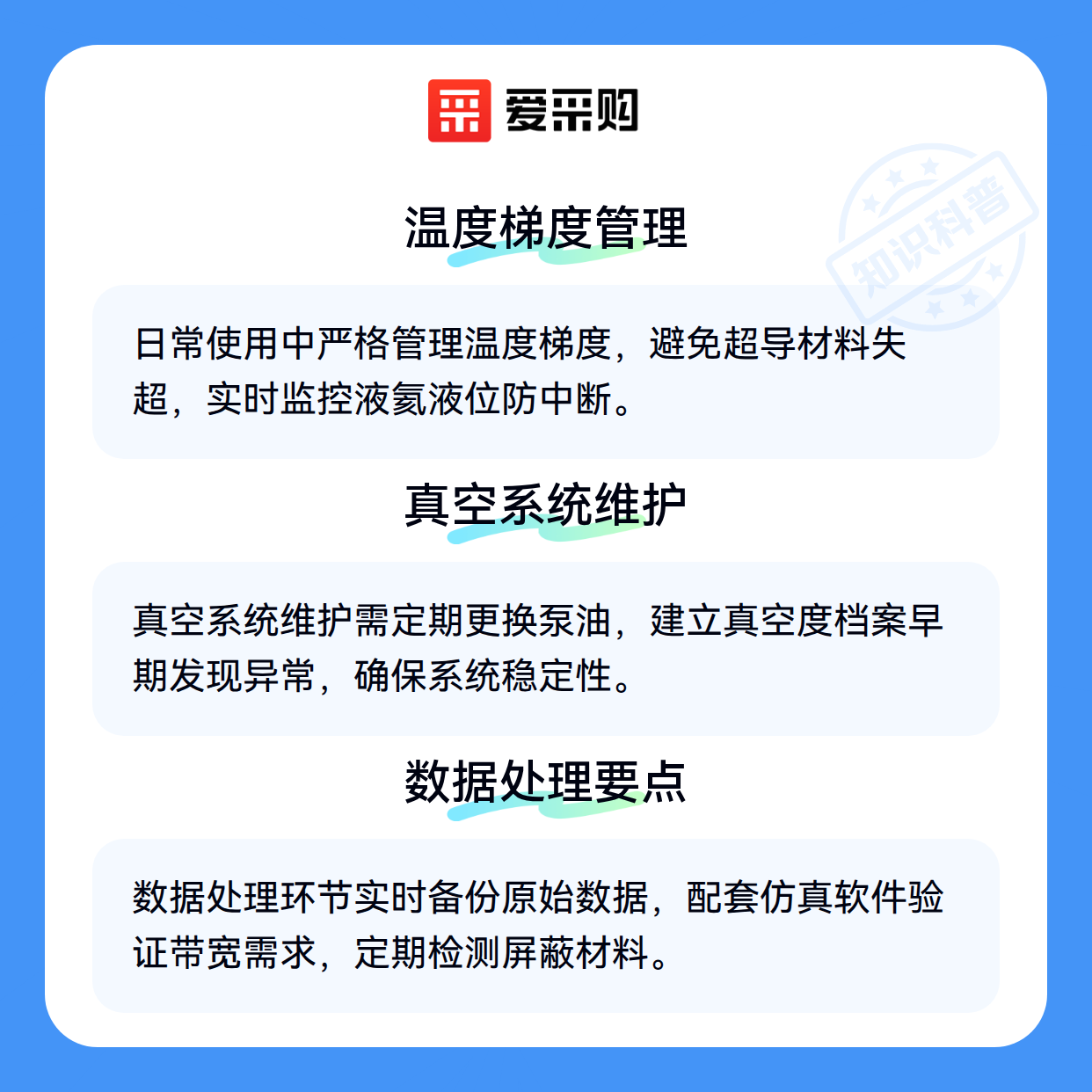 爱采购

温度梯度管理

日常使用中严格管理温度梯度，避免超导材料失超，实时监控液氦液位防中断。

真空系统维护

真空系统维护需定期更换泵油，建立真空度档案早期发现异常，确保系统稳定性。

数据处理要点

数据处理环节实时备份原始数据，配套仿真软件验证带宽需求，定期检测屏蔽材料。

知识科普